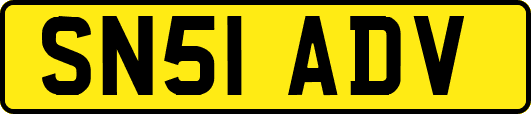 SN51 ADV